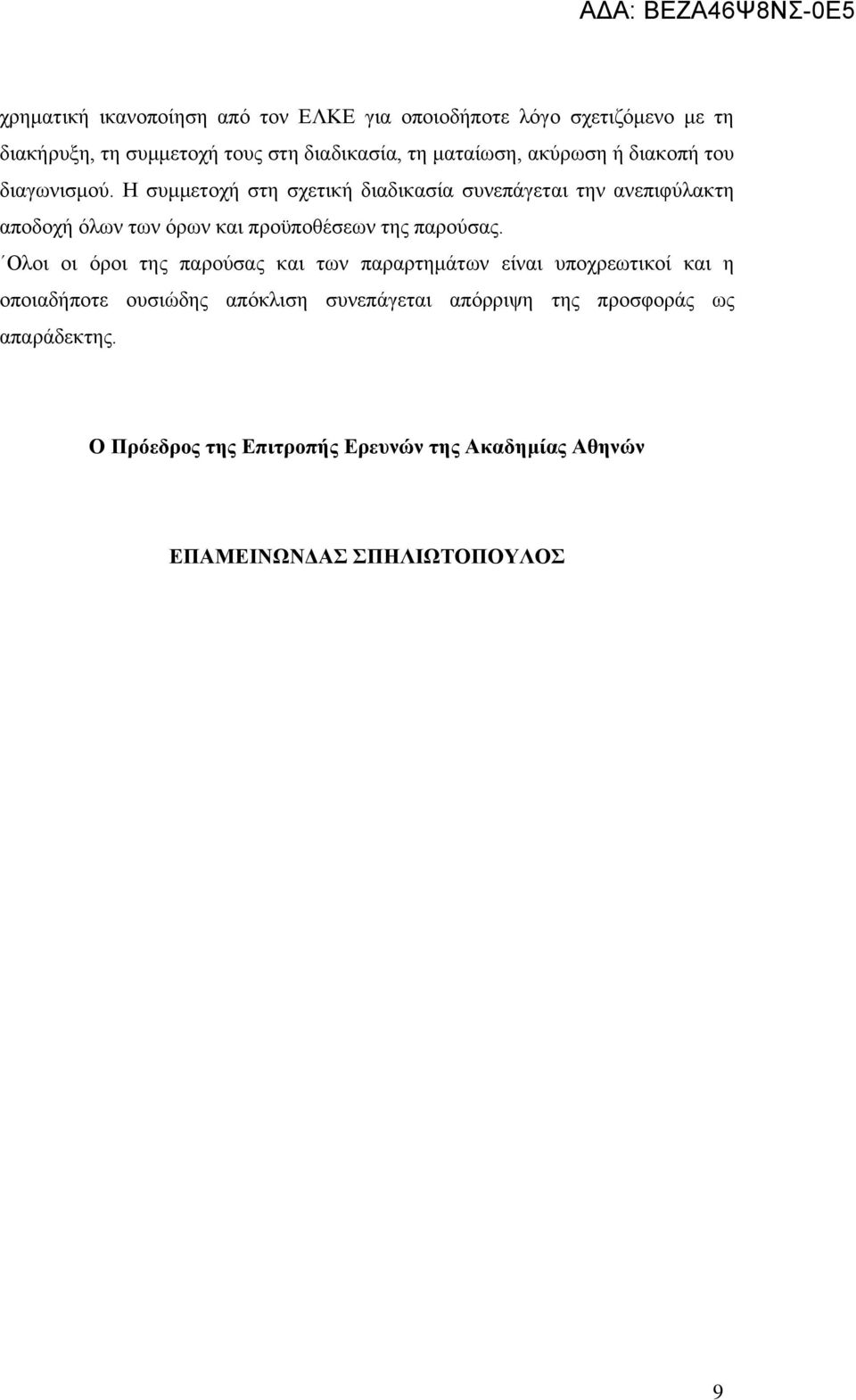 ΑΔΑ: ΒΕΖΑ46Ψ8ΝΣ-0Ε5

χρηματική ικανοποίηση από τον ΕΛΚΕ για οποιοδήποτε λόγο σχετιζόμενο με τη διακήρυξη, τη συμμετοχή τους στη διαδικασία, τη ματαίωση, ακύρωση ή διακοπή του διαγωνισμού. Η συμμετοχή στη σχετική διαδικασία συνεπάγεται την ανεπιφύλακτη αποδοχή όλων των όρων και προϋποθέσεων της παρούσας.

΄Ολοι οι όροι της παρούσας και των παραρτημάτων είναι υποχρεωτικοί και η οποιαδήποτε ουσιώδης απόκλιση συνεπάγεται απόρριψη της προσφοράς ως απαράδεκτης.

Ο Πρόεδρος της Επιτροπής Ερευνών της Ακαδημίας Αθηνών

ΕΠΑΜΕΙΝΩΝΔΑΣ ΣΠΗΛΙΩΤΟΠΟΥΛΟΣ

9